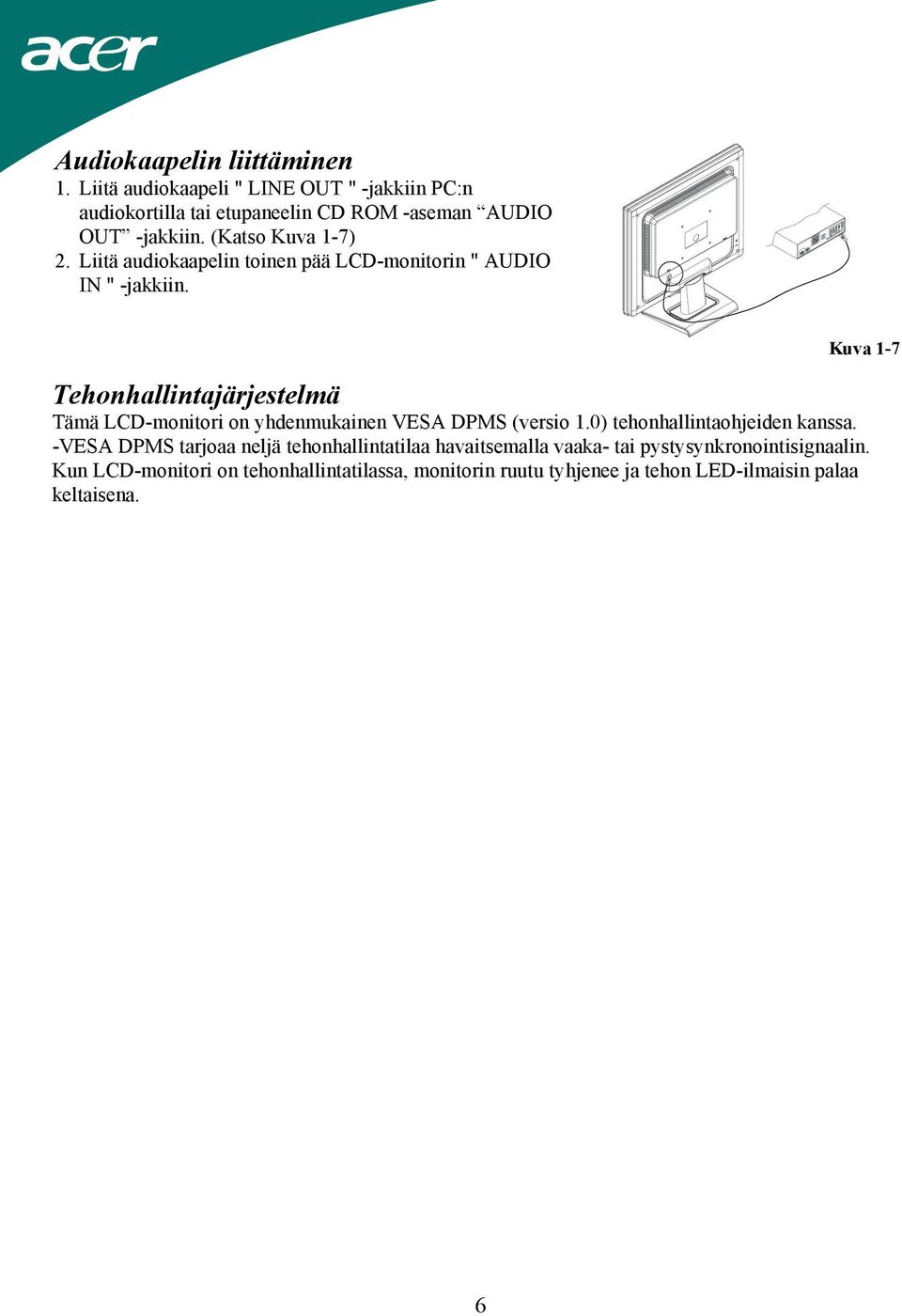 acer

Audiokaapelin liittäminen
1. Liitä audiokaapeli " LINE OUT " -jakkiin PC:n audiokortilla tai etupaneelin CD ROM -aseman “AUDIO OUT” -jakkiin. (Katso Kuva 1-7)
2. Liitä audiokaapelin toinen pää LCD-monitorin " AUDIO IN " -jakkiin.

Kuva 1-7

Tehonhallintajärjestelmä
Tämä LCD-monitori on yhdenmukainen VESA DPMS (versio 1.0) tehonhallintaohjeiden kanssa. -VESA DPMS tarjoaa neljä tehonhallintatilaa havaitsemalla vaaka- tai pystysynkronointisignaalin. Kun LCD-monitori on tehonhallintatilassa, monitorin ruutu tyhjenee ja tehon LED-ilmaisin palaa keltaisena.

6